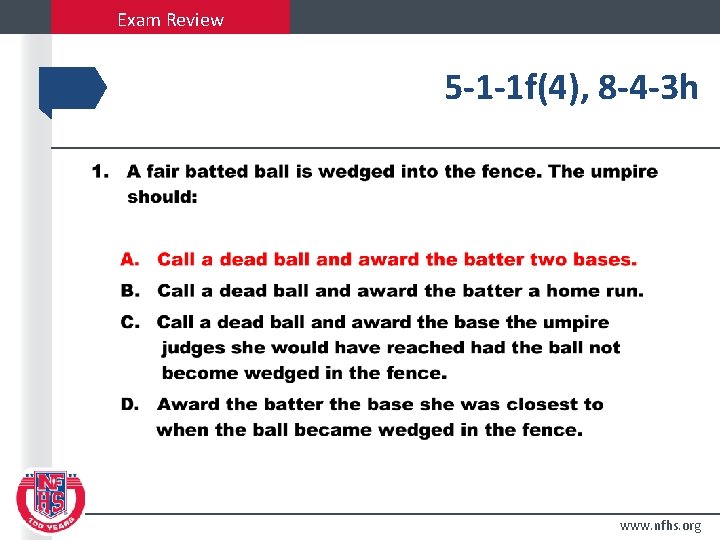 Exam Review

5-1-1f(4), 8-4-3h

1. A fair batted ball is wedged into the fence. The umpire should:

A. Call a dead ball and award the batter two bases.

B. Call a dead ball and award the batter a home run.

C. Call a dead ball and award the base the umpire judges she would have reached had the ball not become wedged in the fence.

D. Award the batter the base she was closest to when the ball became wedged in the fence.

NFHS

100 YEARS

www.nfhs.org